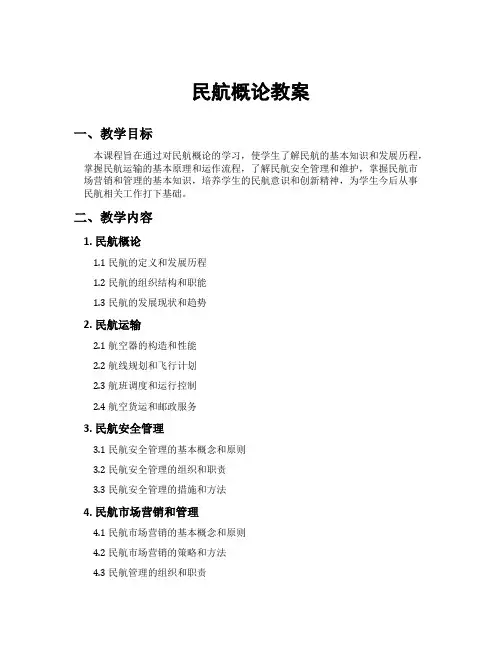 民航概论教案

一、教学目标

本课程旨在通过对民航概论的学习，使学生了解民航的基本知识和发展历程，掌握民航运输的基本原理和运作流程，了解民航安全管理和维护，掌握民航市场营销和管理的基本知识，培养学生的民航意识和创新精神，为学生今后从事民航相关工作打下基础。

二、教学内容

1. 民航概论

1.1 民航的定义和发展历程

1.2 民航的组织结构和职能

1.3 民航的发展现状和趋势

2. 民航运输

2.1 航空器的构造和性能

2.2 航线规划和飞行计划

2.3 航班调度和运行控制

2.4 航空货运和邮政服务

3. 民航安全管理

3.1 民航安全管理的基本概念和原则

3.2 民航安全管理的组织和职责

3.3 民航安全管理的措施和方法

4. 民航市场营销和管理

4.1 民航市场营销的基本概念和原则

4.2 民航市场营销的策略和方法

4.3 民航管理的组织和职责